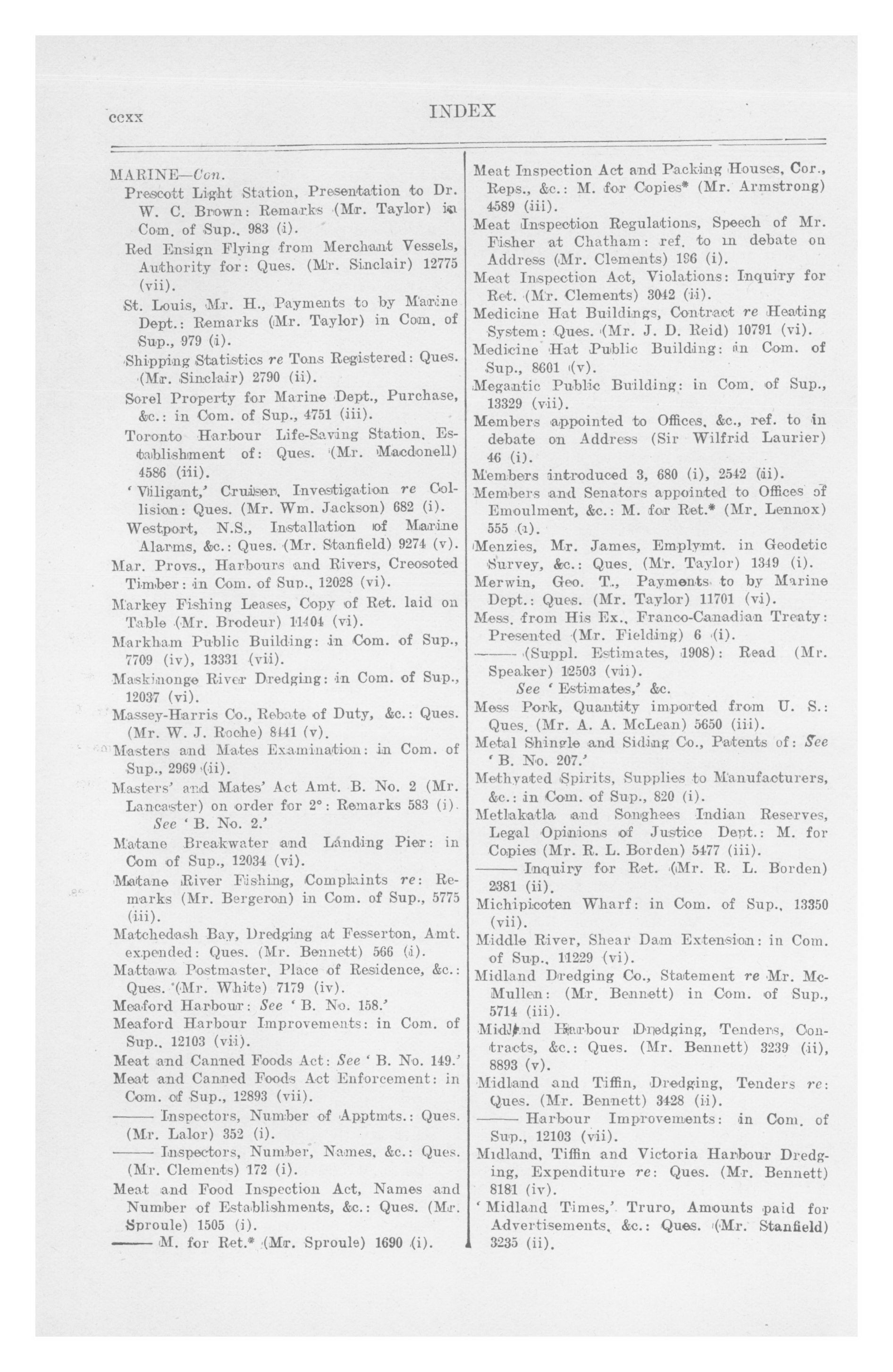 ccxx INDEX

MARINE—Con.
Prescott Light Station, Presentation to Dr. W. C. Brown: Remarks (Mr. Taylor) in Com. of Sup., 983 (i).
Red Ensign Flying from Merchant Vessels, Authority for: Ques. (Mr. Sinclair) 12775 (vii).
St. Louis, Mr. H., Payments to by Marine Dept.: Remarks (Mr. Taylor) in Com. of Sup., 979 (i).
Shipping Statistics re Tons Registered: Ques. (Mr. Sinclair) 2790 (ii).
Sorel Property for Marine Dept., Purchase, &c.: in Com. of Sup., 4751 (iii).
Toronto Harbour Life-Saving Station, Establishment of: Ques. (Mr. Macdonell) 4586 (iii).
'Viligant,' Cruiser, Investigation re Collision: Ques. (Mr. Wm. Jackson) 682 (i).
Westport, N.S., Installation of Marine Alarms, &c.: Ques. (Mr. Stanfield) 9274 (v).
Mar. Provs., Harbours and Rivers, Creosoted Timber: in Com. of Sup., 12028 (vi).
Markey Fishing Leases, Copy of Ret. laid on Table (Mr. Brodeur) 11404 (vi).
Markham Public Building: in Com. of Sup., 7709 (iv), 13331 (vii).
Maskinonge River Dredging: in Com. of Sup., 12037 (vi).
Massey-Harris Co., Rebate of Duty, &c.: Ques. (Mr. W. J. Roche) 8441 (v).
Masters and Mates Examination: in Com. of Sup., 2969 (ii).
Masters' and Mates' Act Amt. B. No. 2 (Mr. Lancaster) on order for 2°: Remarks 583 (i). See 'B. No. 2.'
Matane Breakwater and Landing Pier: in Com of Sup., 12034 (vi).
Matane River Fishing, Complaints re: Remarks (Mr. Bergeron) in Com. of Sup., 5775 (iii).
Matchedash Bay, Dredging at Fesserton, Amt. expended: Ques. (Mr. Bennett) 566 (i).
Mattawa Postmaster, Place of Residence, &c.: Ques. (Mr. White) 7179 (iv).
Meaford Harbour: See 'B. No. 158.'
Meaford Harbour Improvements: in Com. of Sup., 12103 (vii).
Meat and Canned Foods Act: See 'B. No. 149.'
Meat and Canned Foods Act Enforcement: in Com. of Sup., 12893 (vii).
—— Inspectors, Number of Apptmts.: Ques. (Mr. Lalor) 352 (i).
—— Inspectors, Number, Names, &c.: Ques. (Mr. Clements) 172 (i).
Meat and Food Inspection Act, Names and Number of Establishments, &c.: Ques. (Mr. Sproule) 1505 (i).
—— M. for Ret.* (Mr. Sproule) 1690 (i).

Meat Inspection Act and Packing Houses, Cor., Reps., &c.: M. for Copies* (Mr. Armstrong) 4589 (iii).
Meat Inspection Regulations, Speech of Mr. Fisher at Chatham: ref. to in debate on Address (Mr. Clements) 196 (i).
Meat Inspection Act, Violations: Inquiry for Ret. (Mr. Clements) 3042 (ii).
Medicine Hat Buildings, Contract re Heating System: Ques. (Mr. J. D. Reid) 10791 (vi).
Medicine Hat Public Building: in Com. of Sup., 8601 (v).
Megantic Public Building: in Com. of Sup., 13329 (vii).
Members appointed to Offices, &c., ref. to in debate on Address (Sir Wilfrid Laurier) 46 (i).
Members introduced 3, 680 (i), 2542 (ii).
Members and Senators appointed to Offices of Emoulment, &c.: M. for Ret.* (Mr. Lennox) 555 (i).
Menzies, Mr. James, Emplymt. in Geodetic Survey, &c.: Ques. (Mr. Taylor) 1349 (i).
Merwin, Geo. T., Payments to by Marine Dept.: Ques. (Mr. Taylor) 11701 (vi).
Mess. from His Ex., Franco-Canadian Treaty: Presented (Mr. Fielding) 6 (i).
—— (Suppl. Estimates, 1908): Read (Mr. Speaker) 12503 (vii).
See 'Estimates,' &c.
Mess Pork, Quantity imported from U. S.: Ques. (Mr. A. A. McLean) 5650 (iii).
Metal Shingle and Siding Co., Patents of: See 'B. No. 207.'
Methyated Spirits, Supplies to Manufacturers, &c.: in Com. of Sup., 820 (i).
Metlakatla and Songhees Indian Reserves, Legal Opinions of Justice Dept.: M. for Copies (Mr. R. L. Borden) 5477 (iii).
—— Inquiry for Ret. (Mr. R. L. Borden) 2381 (ii).
Michipicoten Wharf: in Com. of Sup., 13350 (vii).
Middle River, Shear Dam Extension: in Com. of Sup., 11229 (vi).
Midland Dredging Co., Statement re Mr. McMullen: (Mr. Bennett) in Com. of Sup., 5714 (iii).
Midland Harbour Dredging, Tenders, Contracts, &c.: Ques. (Mr. Bennett) 3239 (ii), 8893 (v).
Midland and Tiffin, Dredging, Tenders re: Ques. (Mr. Bennett) 3428 (ii).
—— Harbour Improvements: in Com. of Sup., 12103 (vii).
Midland, Tiffin and Victoria Harbour Dredging, Expenditure re: Ques. (Mr. Bennett) 8181 (iv).
'Midland Times,' Truro, Amounts paid for Advertisements, &c.: Ques. (Mr. Stanfield) 3235 (ii).